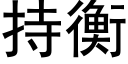 持衡